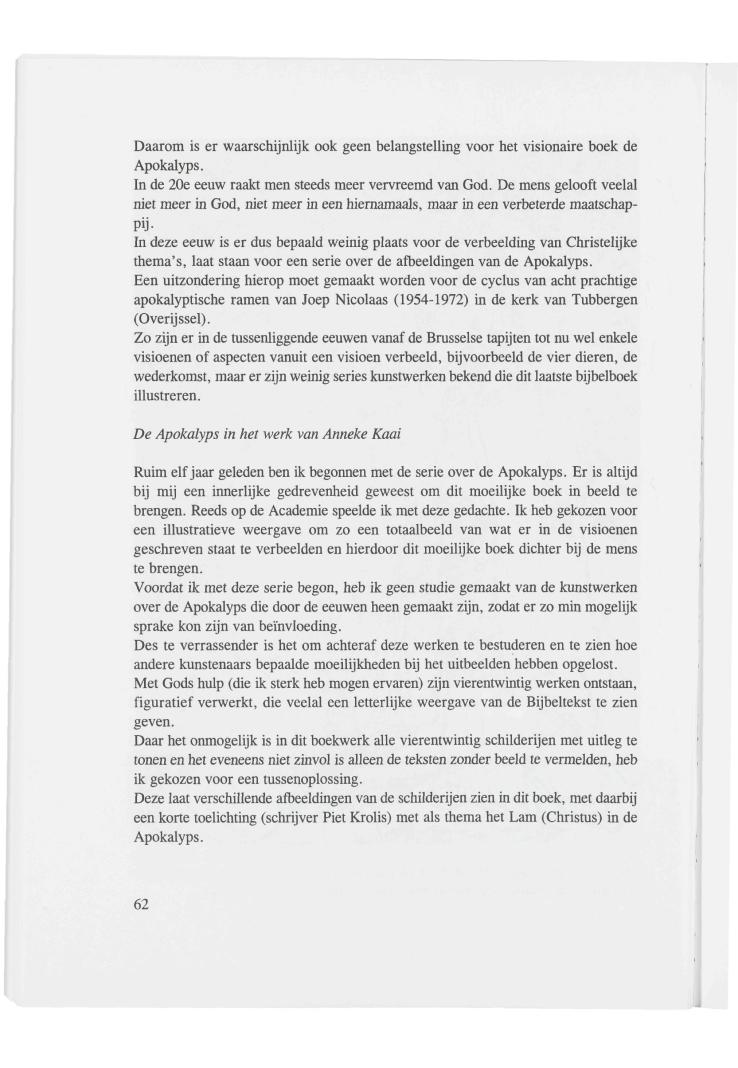 Daarom is er waarschijnlijk ook geen belangstelling voor het visionaire boek de Apokalyps.
In de 20e eeuw raakt men steeds meer vervreemd van God. De mens gelooft veelal niet meer in God, niet meer in een hiernamaals, maar in een verbeterde maatschappij.
In deze eeuw is er dus bepaald weinig plaats voor de verbeelding van Christelijke thema's, laat staan voor een serie over de afbeeldingen van de Apokalyps.
Een uitzondering hierop moet gemaakt worden voor de cyclus van acht prachtige apokalyptische ramen van Joep Nicolaas (1954-1972) in de kerk van Tubbergen (Overijssel).
Zo zijn er in de tussenliggende eeuwen vanaf de Brusselse tapijten tot nu wel enkele visioenen of aspecten vanuit een visioen verbeeld, bijvoorbeeld de vier dieren, de wederkomst, maar er zijn weinig series kunstwerken bekend die dit laatste bijbelboek illustreren.

De Apokalyps in het werk van Anneke Kaai

Ruim elf jaar geleden ben ik begonnen met de serie over de Apokalyps. Er is altijd bij mij een innerlijke gedrevenheid geweest om dit moeilijke boek in beeld te brengen. Reeds op de Academie speelde ik met deze gedachte. Ik heb gekozen voor een illustratieve weergave om zo een totaalbeeld van wat er in de visioenen geschreven staat te verbeelden en hierdoor dit moeilijke boek dichter bij de mens te brengen.
Voordat ik met deze serie begon, heb ik geen studie gemaakt van de kunstwerken over de Apokalyps die door de eeuwen heen gemaakt zijn, zodat er zo min mogelijk sprake kon zijn van beïnvloeding.
Des te verrassender is het om achteraf deze werken te bestuderen en te zien hoe andere kunstenaars bepaalde moeilijkheden bij het uitbeelden hebben opgelost.
Met Gods hulp (die ik sterk heb mogen ervaren) zijn vierentwintig werken ontstaan, figuratief verwerkt, die veelal een letterlijke weergave van de Bijbeltekst te zien geven.
Daar het onmogelijk is in dit boekwerk alle vierentwintig schilderijen met uitleg te tonen en het eveneens niet zinvol is alleen de teksten zonder beeld te vermelden, heb ik gekozen voor een tussenoplossing.
Deze laat verschillende afbeeldingen van de schilderijen zien in dit boek, met daarbij een korte toelichting (schrijver Piet Krolis) met als thema het Lam (Christus) in de Apokalyps.

62